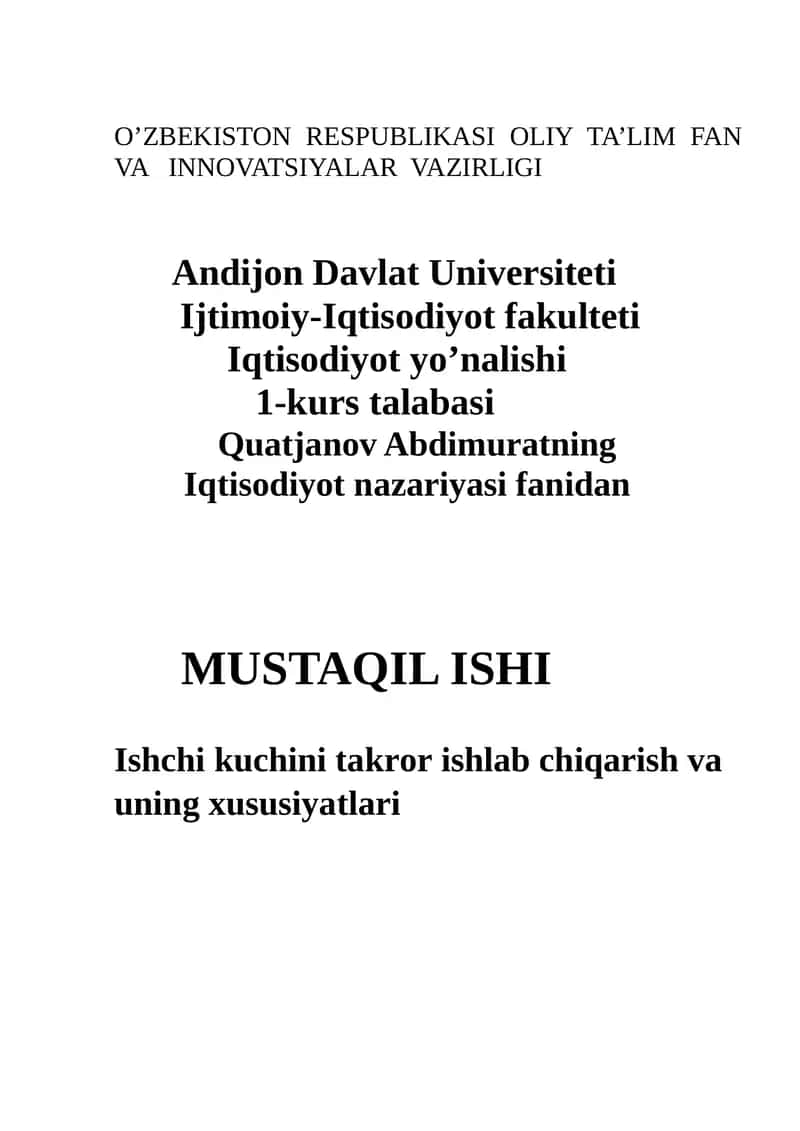 O’ZBEKISTON RESPUBLIKASI OLIY TA’LIM FAN VA INNOVATSIYALAR VAZIRLIGI

Andijon Davlat Universiteti
Ijtimoiy-Iqtisodiyot fakulteti
Iqtisodiyot yo’nalishi
1-kurs talabasi
Quatjanov Abdimuratning
Iqtisodiyot nazariyasi fanidan

MUSTAQIL ISHI

Ishchi kuchini takror ishlab chiqarish va uning xususiyatlari